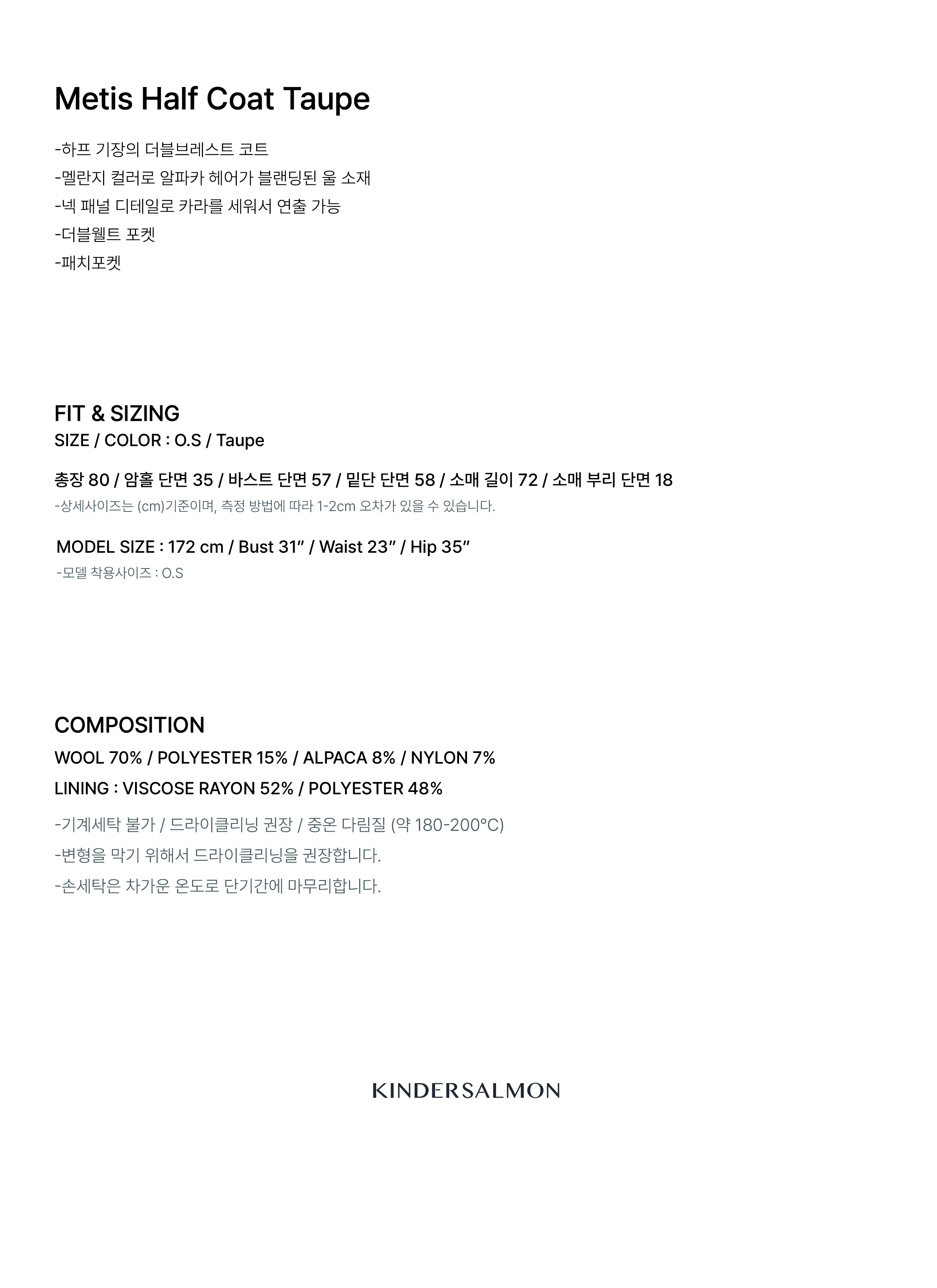 Metis Half Coat Taupe

-하프 기장의 더블브레스트 코트
-멜란지 컬러로 알파카 헤어가 블랜딩된 울 소재
-넥 패널 디테일로 카라를 세워서 연출 가능
-더블웰트 포켓
-패치포켓

FIT & SIZING
SIZE / COLOR : O.S / Taupe

총장 80 / 암홀 단면 35 / 바스트 단면 57 / 밑단 단면 58 / 소매 길이 72 / 소매 부리 단면 18
-상세사이즈는 (cm)기준이며, 측정 방법에 따라 1-2cm 오차가 있을 수 있습니다.

MODEL SIZE : 172 cm / Bust 31" / Waist 23" / Hip 35"
-모델 착용사이즈 : O.S

COMPOSITION
WOOL 70% / POLYESTER 15% / ALPACA 8% / NYLON 7%
LINING : VISCOSE RAYON 52% / POLYESTER 48%
-기계세탁 불가 / 드라이클리닝 권장 / 중온 다림질 (약 180-200°C)
-변형을 막기 위해서 드라이클리닝을 권장합니다.
-손세탁은 차가운 온도로 단기간에 마무리합니다.

KINDERSALMON